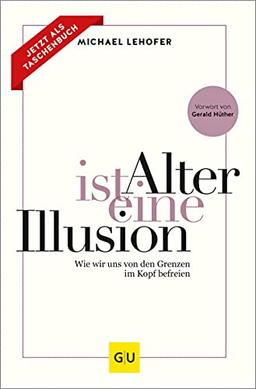 JETZT ALS TASCHENBUCH

MICHAEL LEHOFER

Vorwort von Gerald Hüther

Alter ist eine Illusion

Wie wir uns von den Grenzen im Kopf befreien

GU